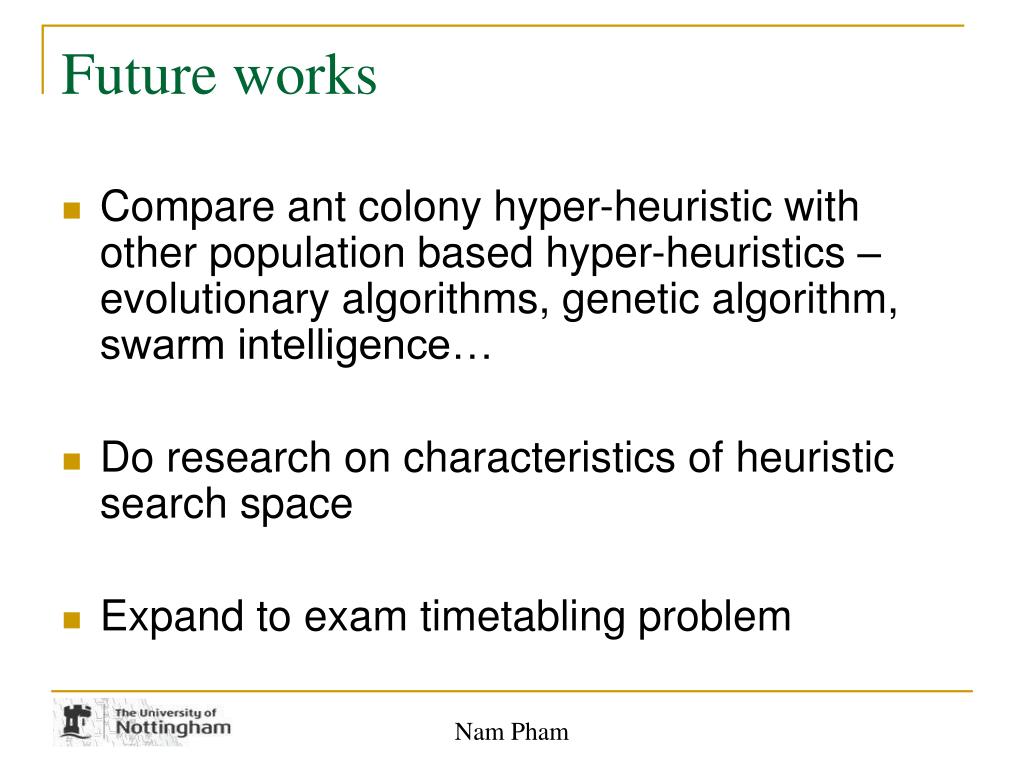 Future works

Compare ant colony hyper-heuristic with other population based hyper-heuristics – evolutionary algorithms, genetic algorithm, swarm intelligence…

Do research on characteristics of heuristic search space

Expand to exam timetabling problem

The University of Nottingham

Nam Pham